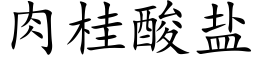 肉桂酸盐